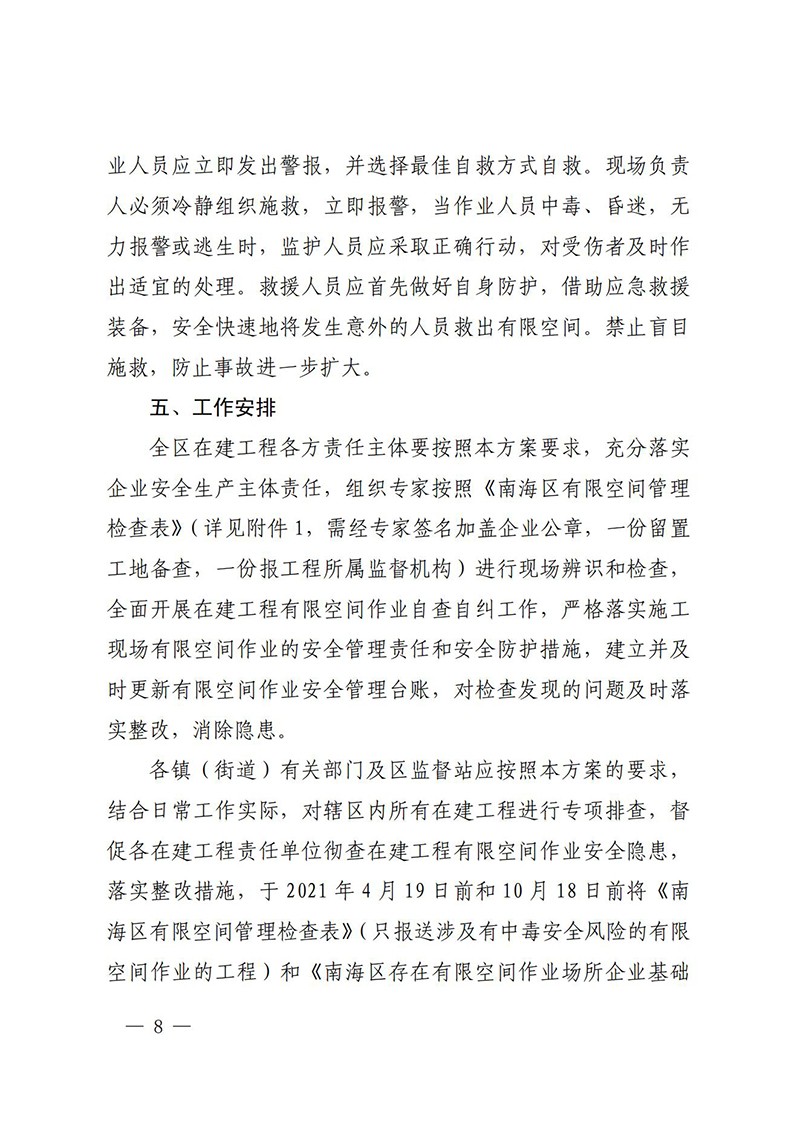 业人员应立即发出警报，并选择最佳自救方式自救。现场负责人必须冷静组织施救，立即报警，当作业人员中毒、昏迷，无力报警或逃生时，监护人员应采取正确行动，对受伤者及时作出适宜的处理。救援人员应首先做好自身防护，借助应急救援装备，安全快速地将发生意外的人员救出有限空间。禁止盲目施救，防止事故进一步扩大。

五、工作安排

全区在建工程各方责任主体要按照本方案要求，充分落实企业安全生产主体责任，组织专家按照《南海区有限空间管理检查表》（详见附件1，需经专家签名加盖企业公章，一份留置工地备查，一份报工程所属监督机构）进行现场辨识和检查，全面开展在建工程有限空间作业自查自纠工作，严格落实施工现场有限空间作业的安全管理责任和安全防护措施，建立并及时更新有限空间作业安全管理台账，对检查发现的问题及时落实整改，消除隐患。

各镇（街道）有关部门及区监督站应按照本方案的要求，结合日常工作实际，对辖区内所有在建工程进行专项排查，督促各在建工程责任单位彻查在建工程有限空间作业安全隐患，落实整改措施，于2021年4月19日前和10月18日前将《南海区有限空间管理检查表》（只报送涉及有中毒安全风险的有限空间作业的工程）和《南海区存在有限空间作业场所企业基础

— 8 —